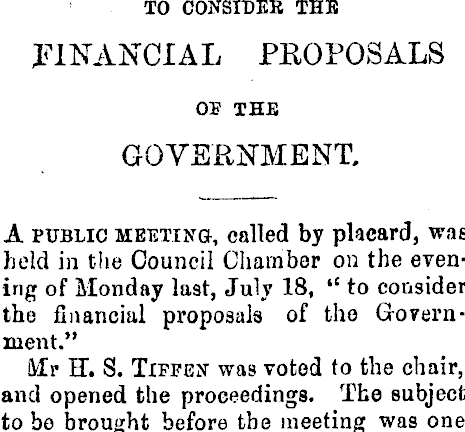 TO CONSIDER THE

FINANCIAL PROPOSALS

OF THE

GOVERNMENT.

A PUBLIC MEETING, called by placard, was held in the Council Chamber on the evening of Monday last, July 18, "to consider the financial proposals of the Government."

Mr H. S. TIFFEN was voted to the chair, and opened the proceedings. The subject to be brought before the meeting was one